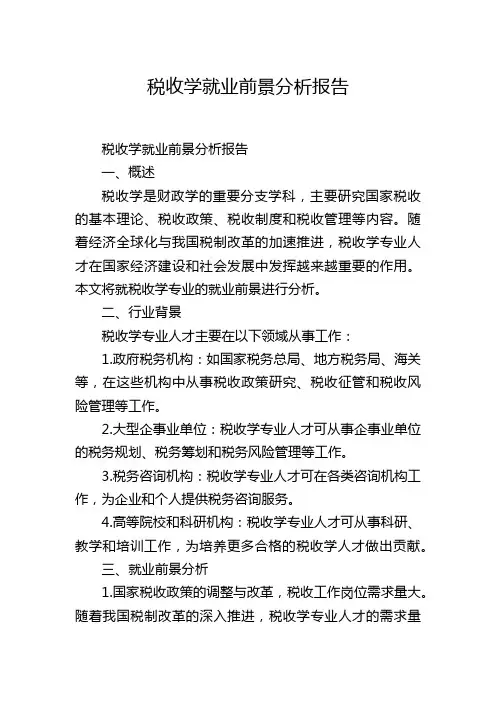 税收学就业前景分析报告

税收学就业前景分析报告

一、概述

税收学是财政学的重要分支学科，主要研究国家税收的基本理论、税收政策、税收制度和税收管理等内容。随着经济全球化与我国税制改革的加速推进，税收学专业人才在国家经济建设和社会发展中发挥越来越重要的作用。本文将就税收学专业的就业前景进行分析。

二、行业背景

税收学专业人才主要在以下领域从事工作：

1.政府税务机构：如国家税务总局、地方税务局、海关等，在这些机构中从事税收政策研究、税收征管和税收风险管理等工作。

2.大型企事业单位：税收学专业人才可从事企事业单位的税务规划、税务筹划和税务风险管理等工作。

3.税务咨询机构：税收学专业人才可在各类咨询机构工作，为企业和个人提供税务咨询服务。

4.高等院校和科研机构：税收学专业人才可从事科研、教学和培训工作，为培养更多合格的税收学人才做出贡献。

三、就业前景分析

1.国家税收政策的调整与改革，税收工作岗位需求量大。随着我国税制改革的深入推进，税收学专业人才的需求量